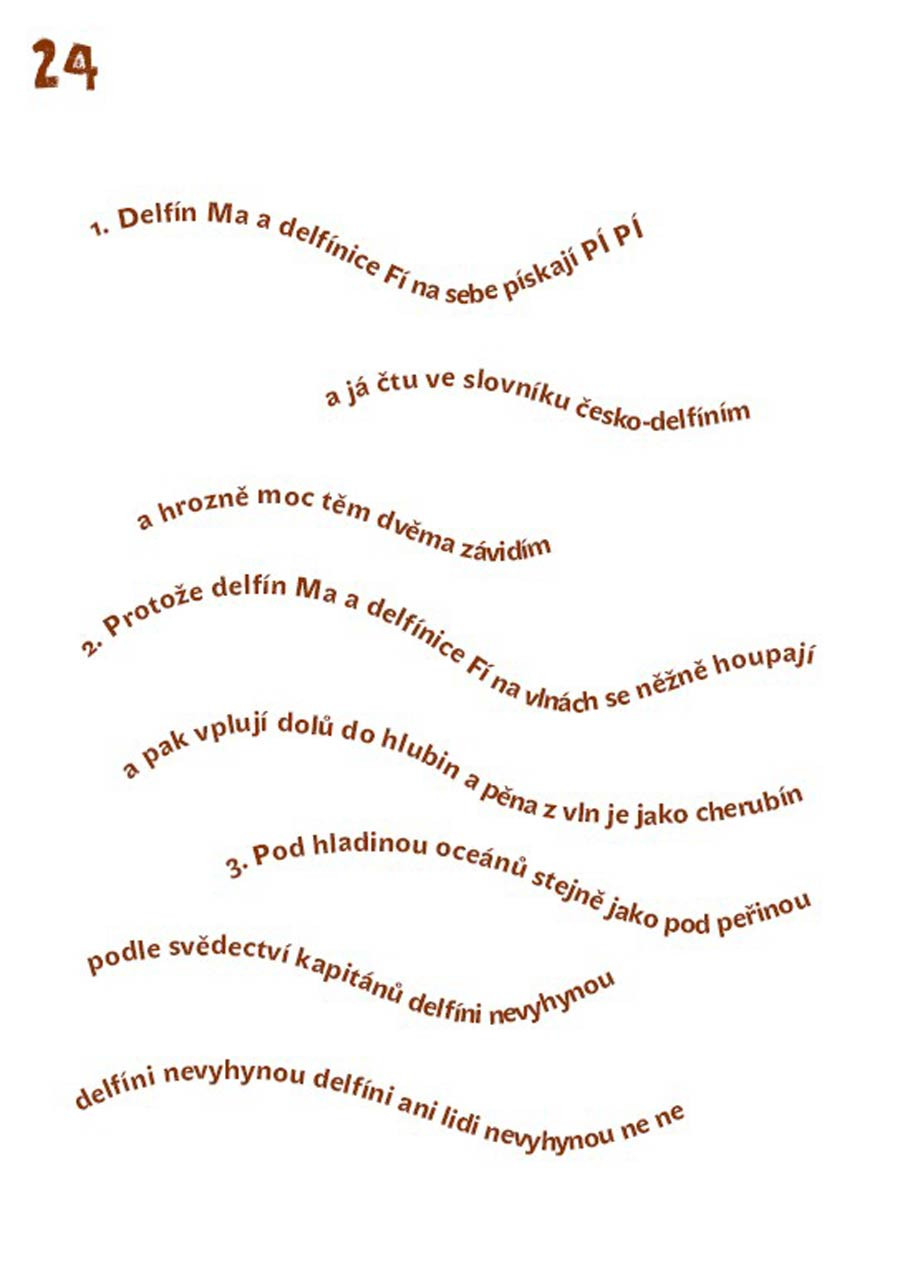 24

1. Delfín Ma a delfínice Fí na sebe pískají PÍ PÍ

a já čtu ve slovníku česko-delfíním

a hrozně moc těm dvěma závidím

2. Protože delfín Ma a delfínice Fí na vlnách se něžně houpají

a pak vplují dolů do hlubin a pěna z vln je jako cherubín

3. Pod hladinou oceánů stejně jako pod peřinou

podle svědectví kapitánů delfíni nevyhynou

delfíni nevyhynou delfíni ani lidi nevyhynou ne ne